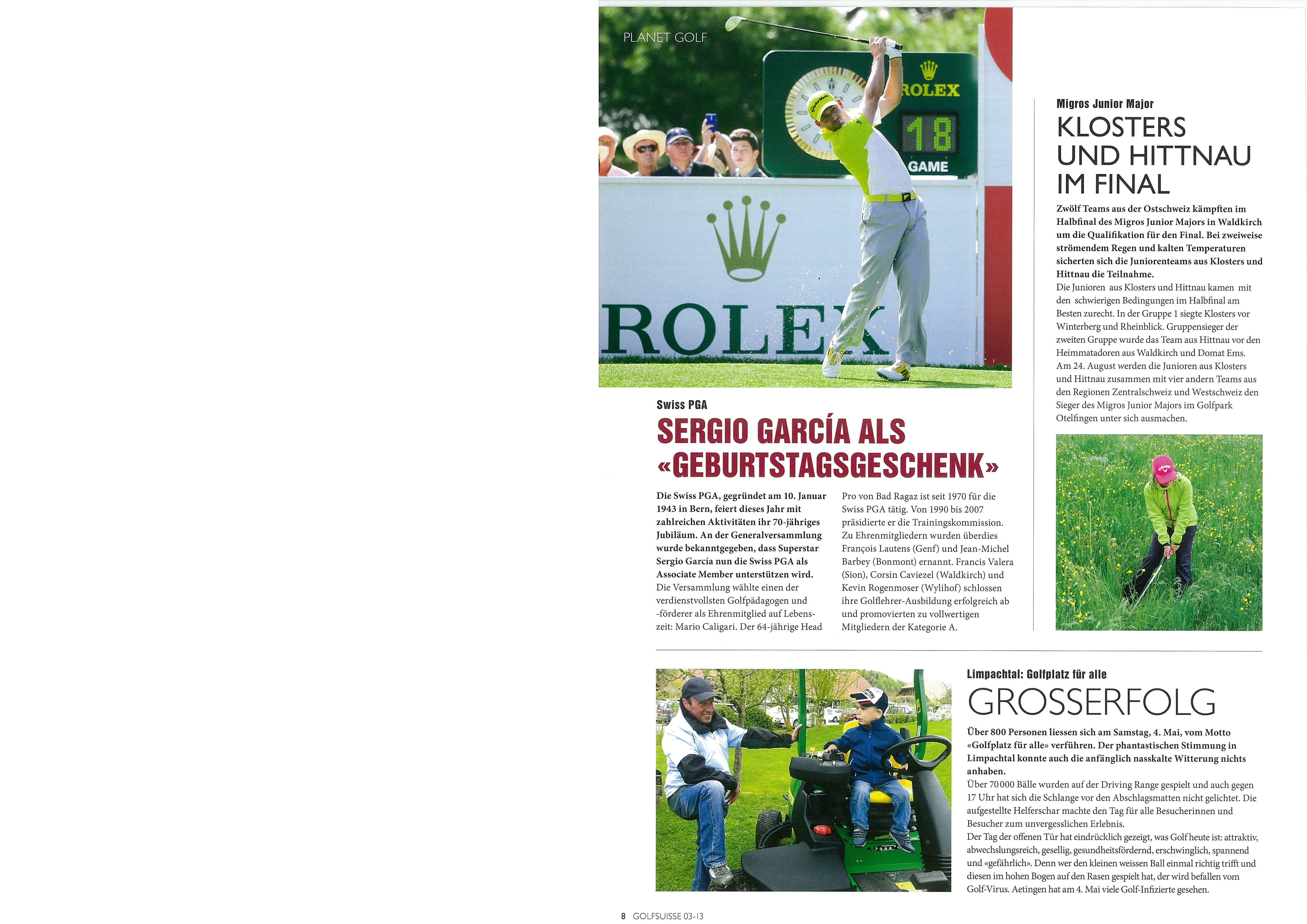 PLANET GOLF

ROLEX

18

GAME

ROLEX

Swiss PGA

SERGIO GARCÍA ALS «GEBURTSTAGSGESCHENK»

Die Swiss PGA, gegründet am 10. Januar 1943 in Bern, feiert dieses Jahr mit zahlreichen Aktivitäten ihr 70-jähriges Jubiläum. An der Generalversammlung wurde bekanntgegeben, dass Superstar Sergio García nun die Swiss PGA als Associate Member unterstützen wird.
Die Versammlung wählte einen der verdienstvollsten Golfpädagogen und -förderer als Ehrenmitglied auf Lebenszeit: Mario Caligari. Der 64-jährige Head Pro von Bad Ragaz ist seit 1970 für die Swiss PGA tätig. Von 1990 bis 2007 präsidierte er die Trainingskommission. Zu Ehrenmitgliedern wurden überdies François Lautens (Genf) und Jean-Michel Barbey (Bonmont) ernannt. Francis Valera (Sion), Corsin Caviezel (Waldkirch) und Kevin Rogenmoser (Wylihof) schlossen ihre Golflehrer-Ausbildung erfolgreich ab und promovierten zu vollwertigen Mitgliedern der Kategorie A.

Migros Junior Major

KLOSTERS UND HITTNAU IM FINAL

Zwölf Teams aus der Ostschweiz kämpften im Halbfinal des Migros Junior Majors in Waldkirch um die Qualifikation für den Final. Bei zweiweise strömendem Regen und kalten Temperaturen sicherten sich die Juniorenteams aus Klosters und Hittnau die Teilnahme.
Die Junioren aus Klosters und Hittnau kamen mit den schwierigen Bedingungen im Halbfinal am Besten zurecht. In der Gruppe 1 siegte Klosters vor Winterberg und Rheinblick. Gruppensieger der zweiten Gruppe wurde das Team aus Hittnau vor den Heimmatadoren aus Waldkirch und Domat Ems. Am 24. August werden die Junioren aus Klosters und Hittnau zusammen mit vier andern Teams aus den Regionen Zentralschweiz und Westschweiz den Sieger des Migros Junior Majors im Golfpark Otelfingen unter sich ausmachen.

Limpachtal: Golfplatz für alle

GROSSERFOLG

Über 800 Personen liessen sich am Samstag, 4. Mai, vom Motto «Golfplatz für alle» verführen. Der phantastischen Stimmung in Limpachtal konnte auch die anfänglich nasskalte Witterung nichts anhaben.
Über 70 000 Bälle wurden auf der Driving Range gespielt und auch gegen 17 Uhr hat sich die Schlange vor den Abschlagsmatten nicht gelichtet. Die aufgestellte Helferschar machte den Tag für alle Besucherinnen und Besucher zum unvergesslichen Erlebnis.
Der Tag der offenen Tür hat eindrücklich gezeigt, was Golf heute ist: attraktiv, abwechslungsreich, gesellig, gesundheitsfördernd, erschwinglich, spannend und «gefährlich». Denn wer den kleinen weissen Ball einmal richtig trifft und diesen im hohen Bogen auf den Rasen gespielt hat, der wird befallen vom Golf-Virus. Aetingen hat am 4. Mai viele Golf-Infizierte gesehen.

8 GOLFSUISSE 03-13